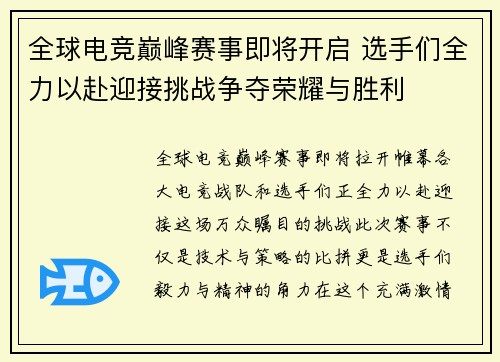 全球电竞巅峰赛事即将开启 选手们全力以赴迎接挑战争夺荣耀与胜利

全球电竞巅峰赛事即将拉开帷幕各大电竞战队和选手们正全力以赴迎接这场万众瞩目的挑战此次赛事不仅是技术与策略的比拼更是选手们毅力与精神的角力在这个充满激情